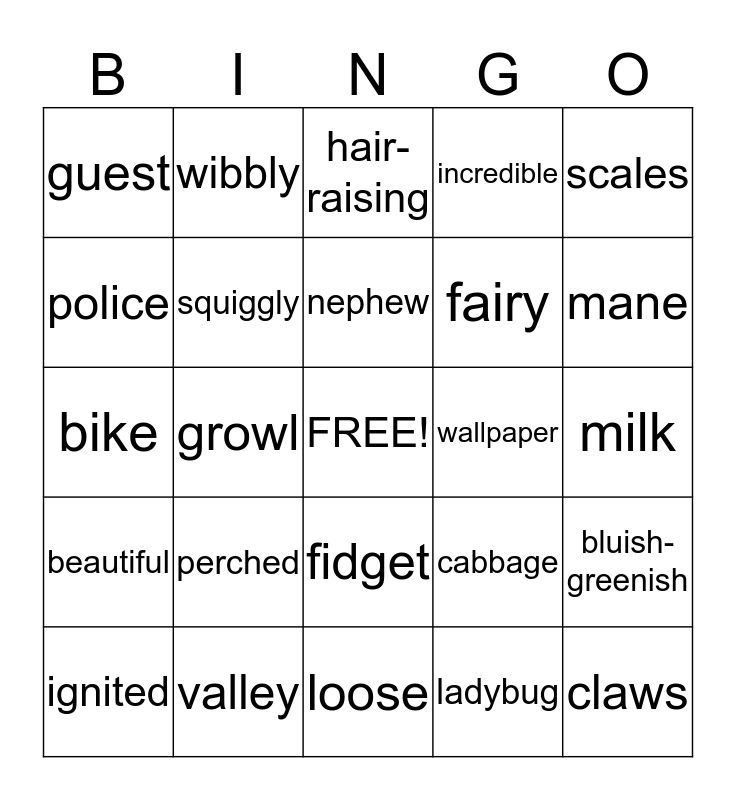 | B | I | N | G | O |
|---|---|---|---|---|
| guest | wibbly | hair-raising | incredible | scales |
| police | squiggly | nephew | fairy | mane |
| bike | growl | FREE! | wallpaper | milk |
| beautiful | perched | fidget | cabbage | bluish-greenish |
| ignited | valley | loose | ladybug | claws |